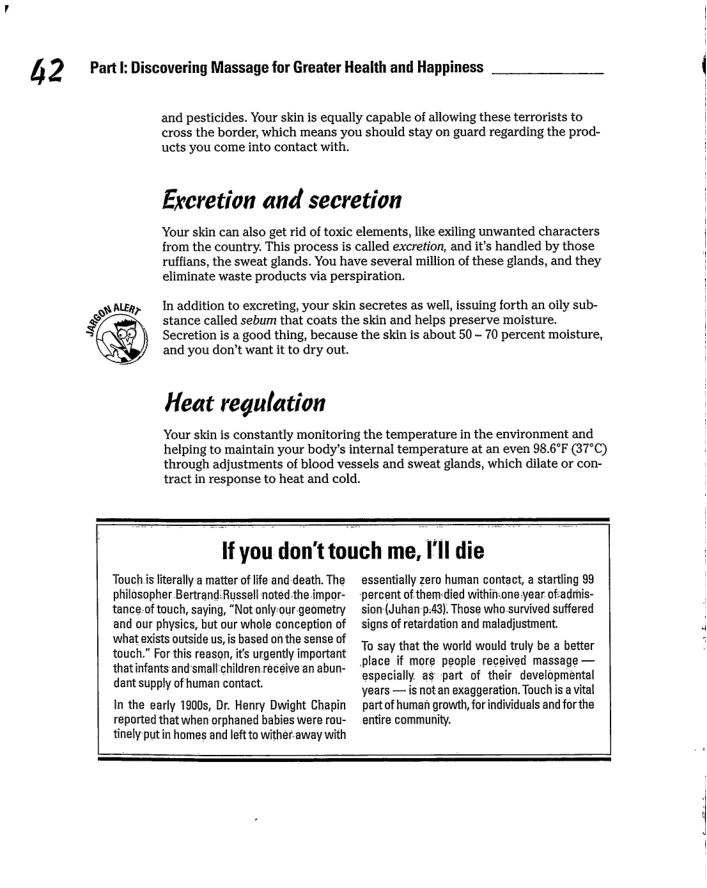 42 Part I: Discovering Massage for Greater Health and Happiness

and pesticides. Your skin is equally capable of allowing these terrorists to cross the border, which means you should stay on guard regarding the products you come into contact with.

Excretion and secretion

Your skin can also get rid of toxic elements, like exiling unwanted characters from the country. This process is called excretion, and it's handled by those ruffians, the sweat glands. You have several million of these glands, and they eliminate waste products via perspiration.

JARGON ALERT

In addition to excreting, your skin secretes as well, issuing forth an oily substance called sebum that coats the skin and helps preserve moisture. Secretion is a good thing, because the skin is about 50 – 70 percent moisture, and you don't want it to dry out.

Heat regulation

Your skin is constantly monitoring the temperature in the environment and helping to maintain your body's internal temperature at an even 98.6°F (37°C) through adjustments of blood vessels and sweat glands, which dilate or contract in response to heat and cold.

If you don't touch me, I'll die

Touch is literally a matter of life and death. The philosopher Bertrand Russell noted the importance of touch, saying, "Not only our geometry and our physics, but our whole conception of what exists outside us, is based on the sense of touch." For this reason, it's urgently important that infants and small children receive an abundant supply of human contact.

In the early 1900s, Dr. Henry Dwight Chapin reported that when orphaned babies were routinely put in homes and left to wither away with essentially zero human contact, a startling 99 percent of them died within one year of admission (Juhan p.43). Those who survived suffered signs of retardation and maladjustment.

To say that the world would truly be a better place if more people received massage — especially as part of their developmental years — is not an exaggeration. Touch is a vital part of human growth, for individuals and for the entire community.